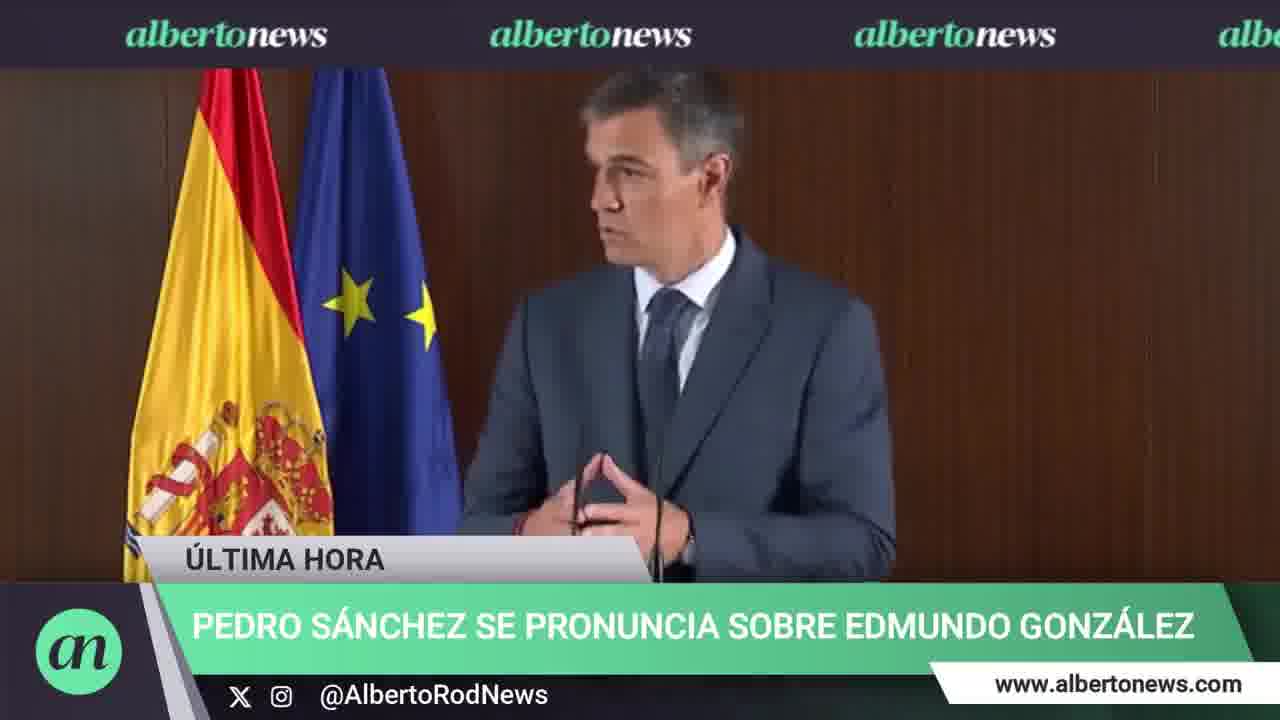 albertonews albertonews albertonews albe

ÚLTIMA HORA

an

PEDRO SÁNCHEZ SE PRONUNCIA SOBRE EDMUNDO GONZÁLEZ

@AlbertoRodNews

www.albertonews.com